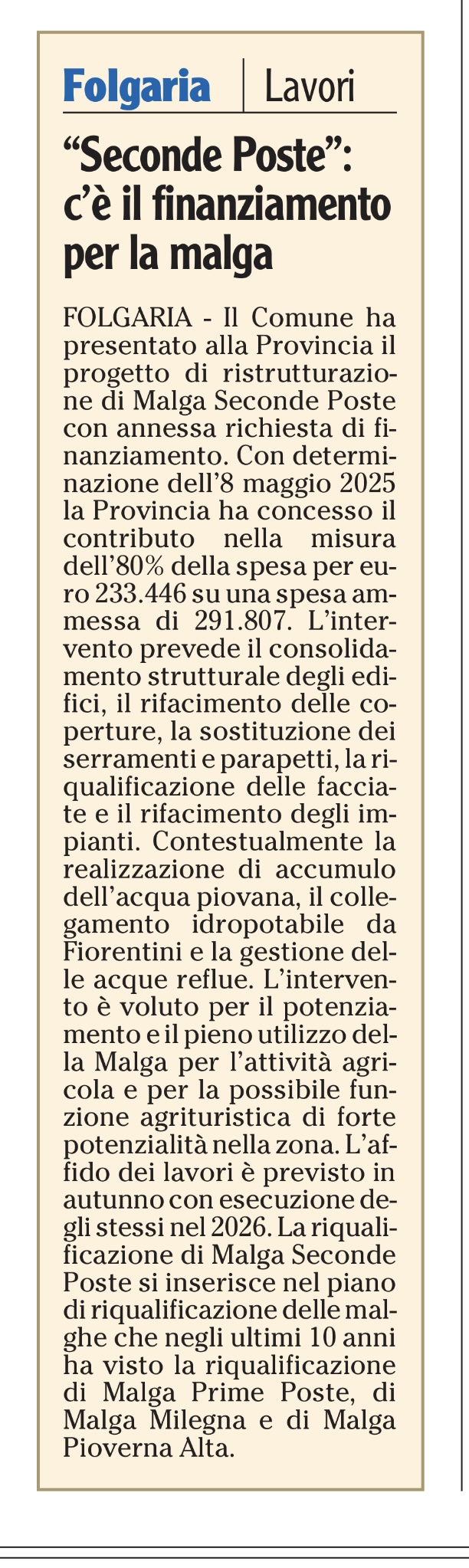 Folgaria | Lavori

“Seconde Poste”: c’è il finanziamento per la malga

FOLGARIA - Il Comune ha presentato alla Provincia il progetto di ristrutturazione di Malga Seconde Poste con annessa richiesta di finanziamento. Con determinazione dell’8 maggio 2025 la Provincia ha concesso il contributo nella misura dell’80% della spesa per euro 233.446 su una spesa ammessa di 291.807. L’intervento prevede il consolidamento strutturale degli edifici, il rifacimento delle coperture, la sostituzione dei serramenti e parapetti, la riqualificazione delle facciate e il rifacimento degli impianti. Contestualmente la realizzazione di accumulo dell’acqua piovana, il collegamento idropotabile da Fiorentini e la gestione delle acque reflue. L’intervento è voluto per il potenziamento e il pieno utilizzo della Malga per l’attività agricola e per la possibile funzione agrituristica di forte potenzialità nella zona. L’affido dei lavori è previsto in autunno con esecuzione degli stessi nel 2026. La riqualificazione di Malga Seconde Poste si inserisce nel piano di riqualificazione delle malghe che negli ultimi 10 anni ha visto la riqualificazione di Malga Prime Poste, di Malga Milegna e di Malga Pioverna Alta.